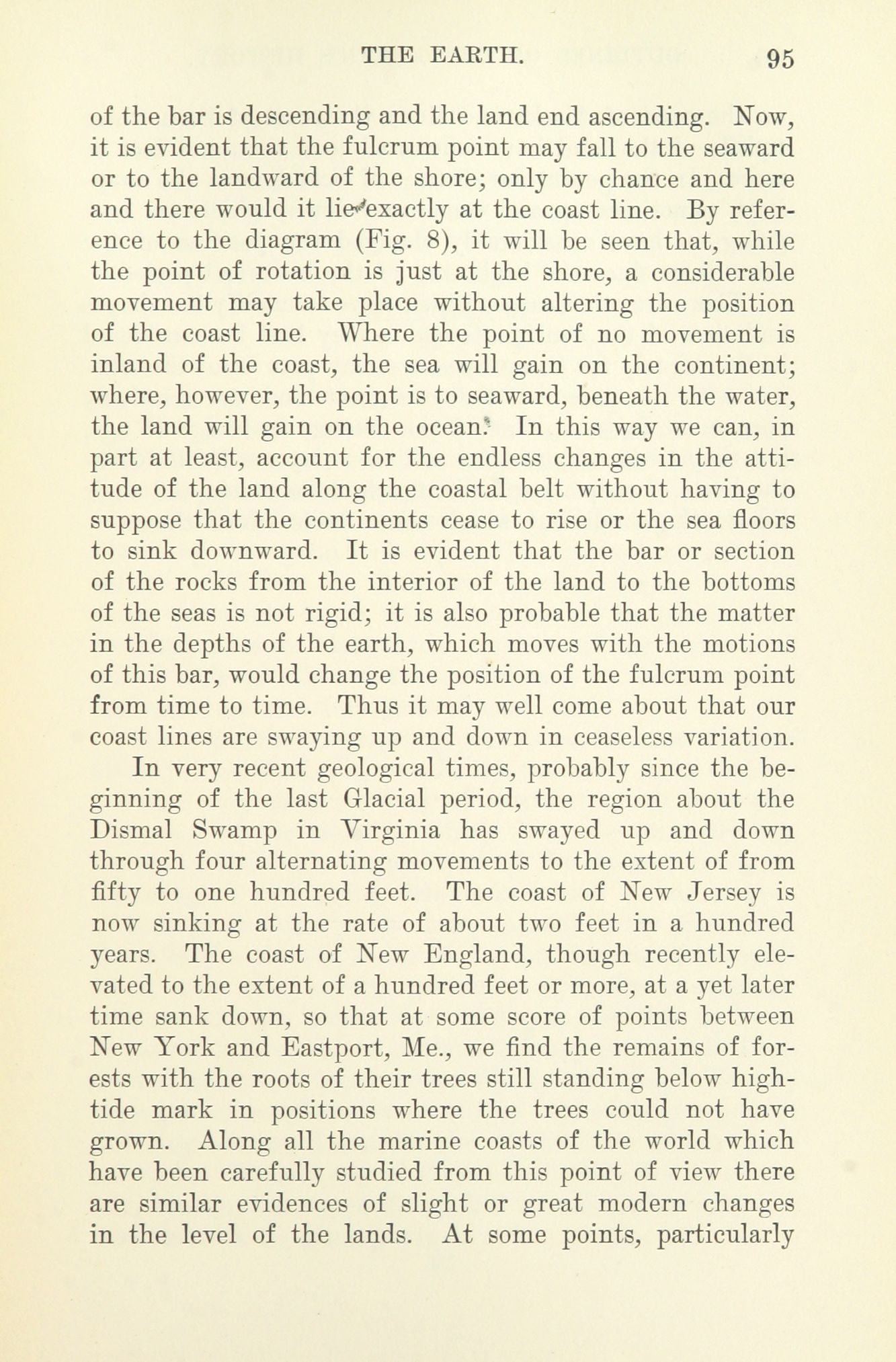 THE EARTH. 95

of the bar is descending and the land end ascending. Now, it is evident that the fulcrum point may fall to the seaward or to the landward of the shore; only by chance and here and there would it lie exactly at the coast line. By reference to the diagram (Fig. 8), it will be seen that, while the point of rotation is just at the shore, a considerable movement may take place without altering the position of the coast line. Where the point of no movement is inland of the coast, the sea will gain on the continent; where, however, the point is to seaward, beneath the water, the land will gain on the ocean. In this way we can, in part at least, account for the endless changes in the attitude of the land along the coastal belt without having to suppose that the continents cease to rise or the sea floors to sink downward. It is evident that the bar or section of the rocks from the interior of the land to the bottoms of the seas is not rigid; it is also probable that the matter in the depths of the earth, which moves with the motions of this bar, would change the position of the fulcrum point from time to time. Thus it may well come about that our coast lines are swaying up and down in ceaseless variation.

In very recent geological times, probably since the beginning of the last Glacial period, the region about the Dismal Swamp in Virginia has swayed up and down through four alternating movements to the extent of from fifty to one hundred feet. The coast of New Jersey is now sinking at the rate of about two feet in a hundred years. The coast of New England, though recently elevated to the extent of a hundred feet or more, at a yet later time sank down, so that at some score of points between New York and Eastport, Me., we find the remains of forests with the roots of their trees still standing below high-tide mark in positions where the trees could not have grown. Along all the marine coasts of the world which have been carefully studied from this point of view there are similar evidences of slight or great modern changes in the level of the lands. At some points, particularly